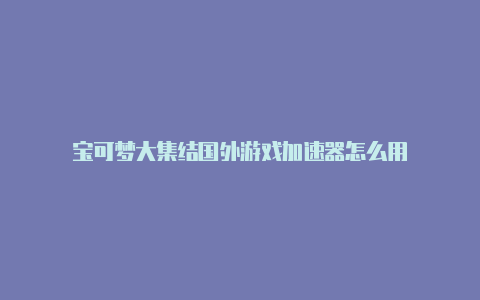 宝可梦大集结国外游戏加速器怎么用